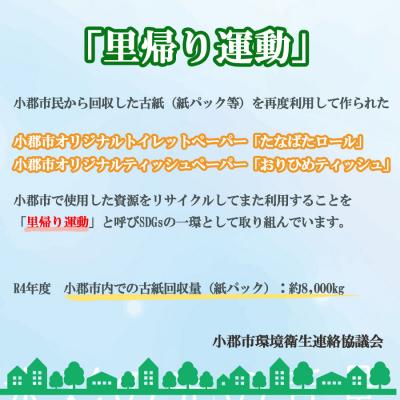 「里帰り運動」

小郡市民から回収した古紙（紙パック等）を再度利用して作られた

小郡市オリジナルトイレットペーパー「たなばたロール」
小郡市オリジナルティッシュペーパー「おりひめティッシュ」

小郡市で使用した資源をリサイクルしてまた利用することを「里帰り運動」と呼びSDGsの一環として取り組んでいます。

R4年度　小郡市内での古紙回収量（紙パック）：約8,000kg

小郡市環境衛生連絡協議会